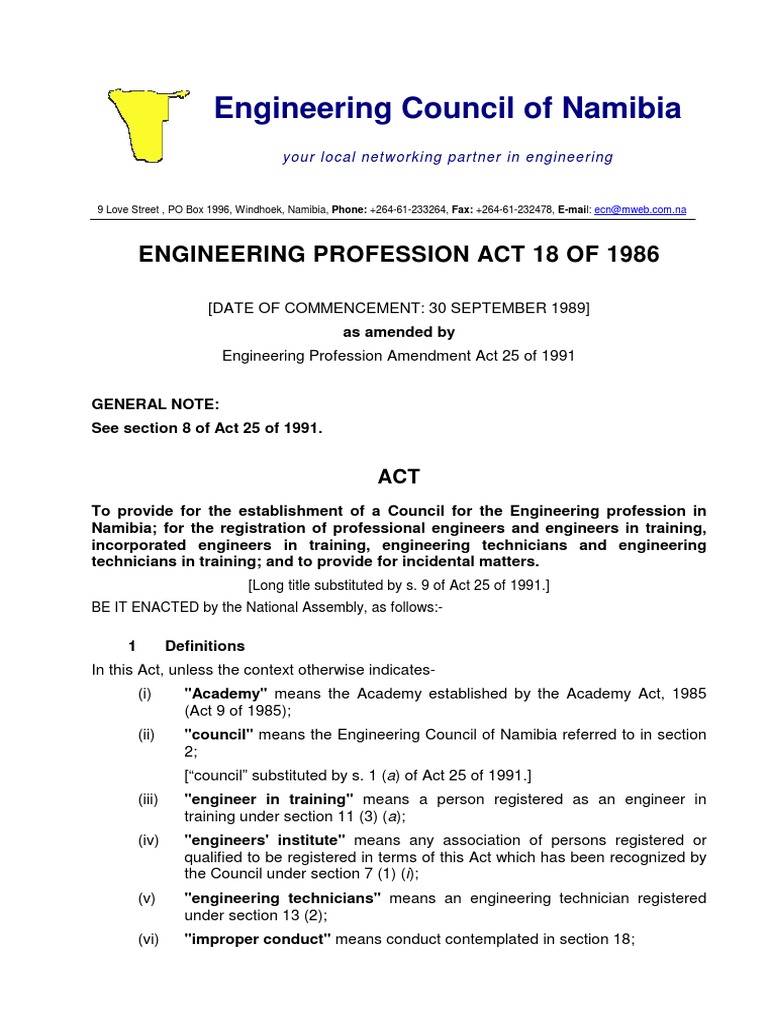 Engineering Council of Namibia

your local networking partner in engineering

9 Love Street , PO Box 1996, Windhoek, Namibia, Phone: +264-61-233264, Fax: +264-61-232478, E-mail: ecn@mweb.com.na

ENGINEERING PROFESSION ACT 18 OF 1986

[DATE OF COMMENCEMENT: 30 SEPTEMBER 1989]

as amended by

Engineering Profession Amendment Act 25 of 1991

GENERAL NOTE:

See section 8 of Act 25 of 1991.

ACT

To provide for the establishment of a Council for the Engineering profession in Namibia; for the registration of professional engineers and engineers in training, incorporated engineers in training, engineering technicians and engineering technicians in training; and to provide for incidental matters.

[Long title substituted by s. 9 of Act 25 of 1991.]

BE IT ENACTED by the National Assembly, as follows:-

1 Definitions

In this Act, unless the context otherwise indicates-

(i) "Academy" means the Academy established by the Academy Act, 1985 (Act 9 of 1985);

(ii) "council" means the Engineering Council of Namibia referred to in section 2;

["council" substituted by s. 1 (a) of Act 25 of 1991.]

(iii) "engineer in training" means a person registered as an engineer in training under section 11 (3) (a);

(iv) "engineers' institute" means any association of persons registered or qualified to be registered in terms of this Act which has been recognized by the Council under section 7 (1) (i);

(v) "engineering technicians" means an engineering technician registered under section 13 (2);

(vi) "improper conduct" means conduct contemplated in section 18;